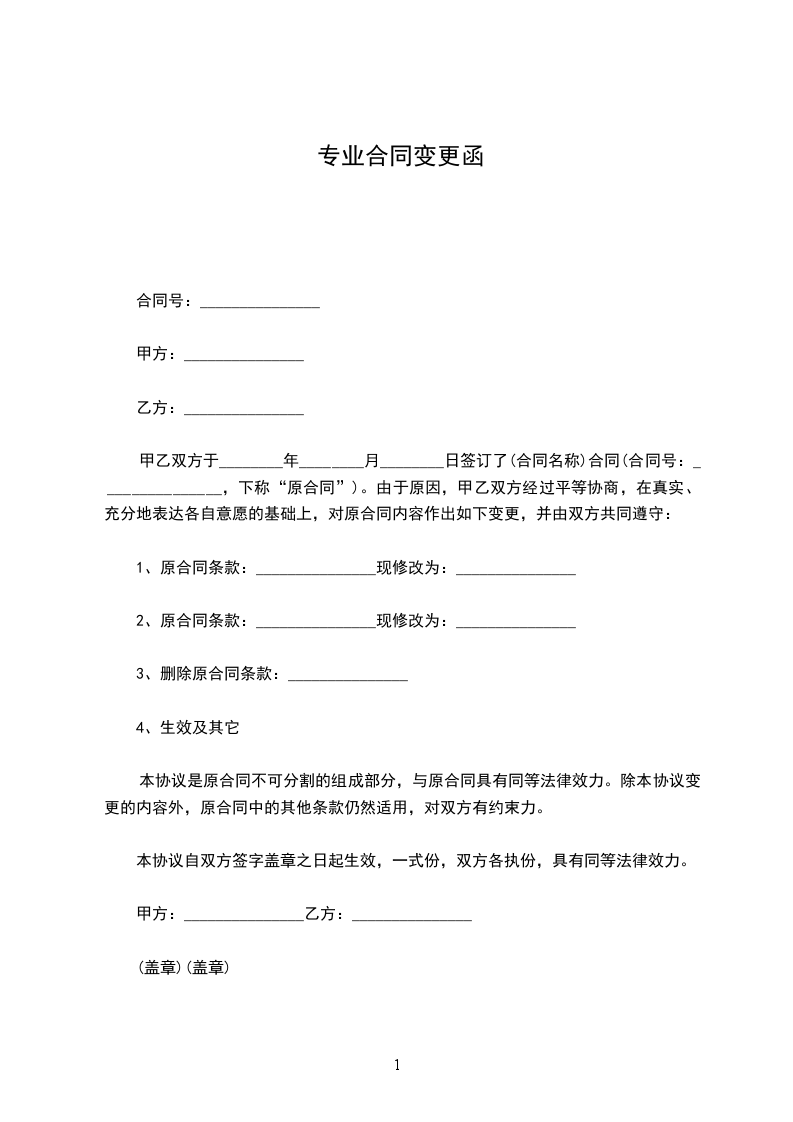 专业合同变更函

合同号：_______________

甲方：_______________

乙方：_______________

甲乙双方于________年________月________日签订了(合同名称)合同(合同号：_______________，下称“原合同”)。由于原因，甲乙双方经过平等协商，在真实、充分地表达各自意愿的基础上，对原合同内容作出如下变更，并由双方共同遵守：

1、原合同条款：_______________现修改为：_______________

2、原合同条款：_______________现修改为：_______________

3、删除原合同条款：_______________

4、生效及其它

本协议是原合同不可分割的组成部分，与原合同具有同等法律效力。除本协议变更的内容外，原合同中的其他条款仍然适用，对双方有约束力。

本协议自双方签字盖章之日起生效，一式份，双方各执份，具有同等法律效力。

甲方：_______________乙方：_______________

(盖章)(盖章)

1